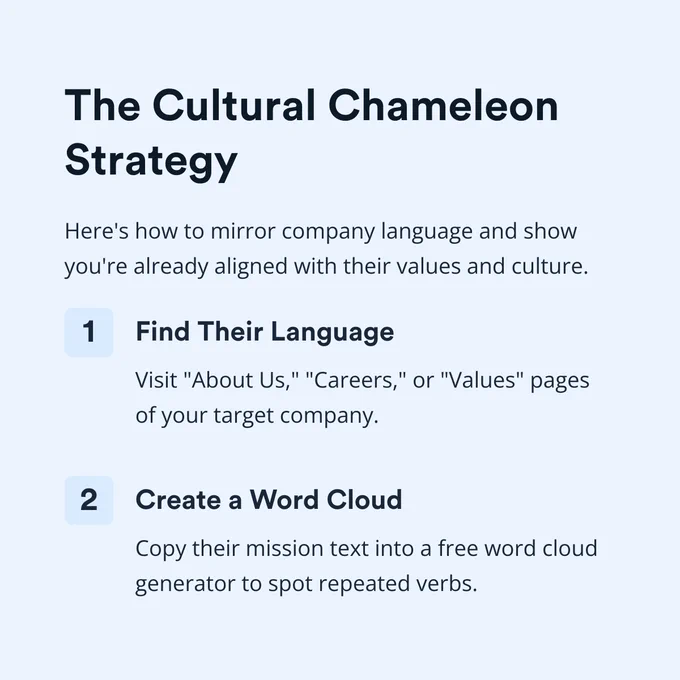 The Cultural Chameleon Strategy

Here's how to mirror company language and show you're already aligned with their values and culture.

1

Find Their Language

Visit "About Us," "Careers," or "Values" pages of your target company.

2

Create a Word Cloud

Copy their mission text into a free word cloud generator to spot repeated verbs.